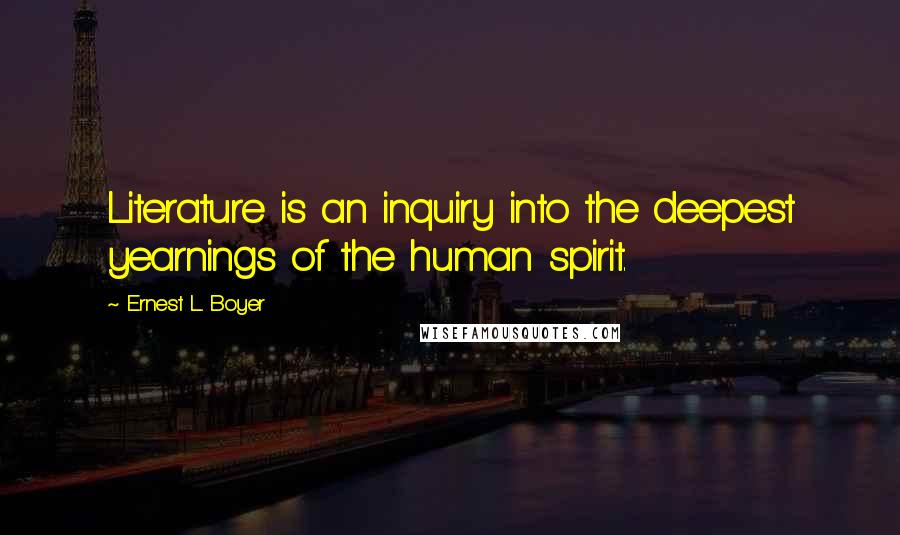 Literature is an inquiry into the deepest yearnings of the human spirit.

~ Ernest L. Boyer

WISEFAMOUSQUOTES.COM